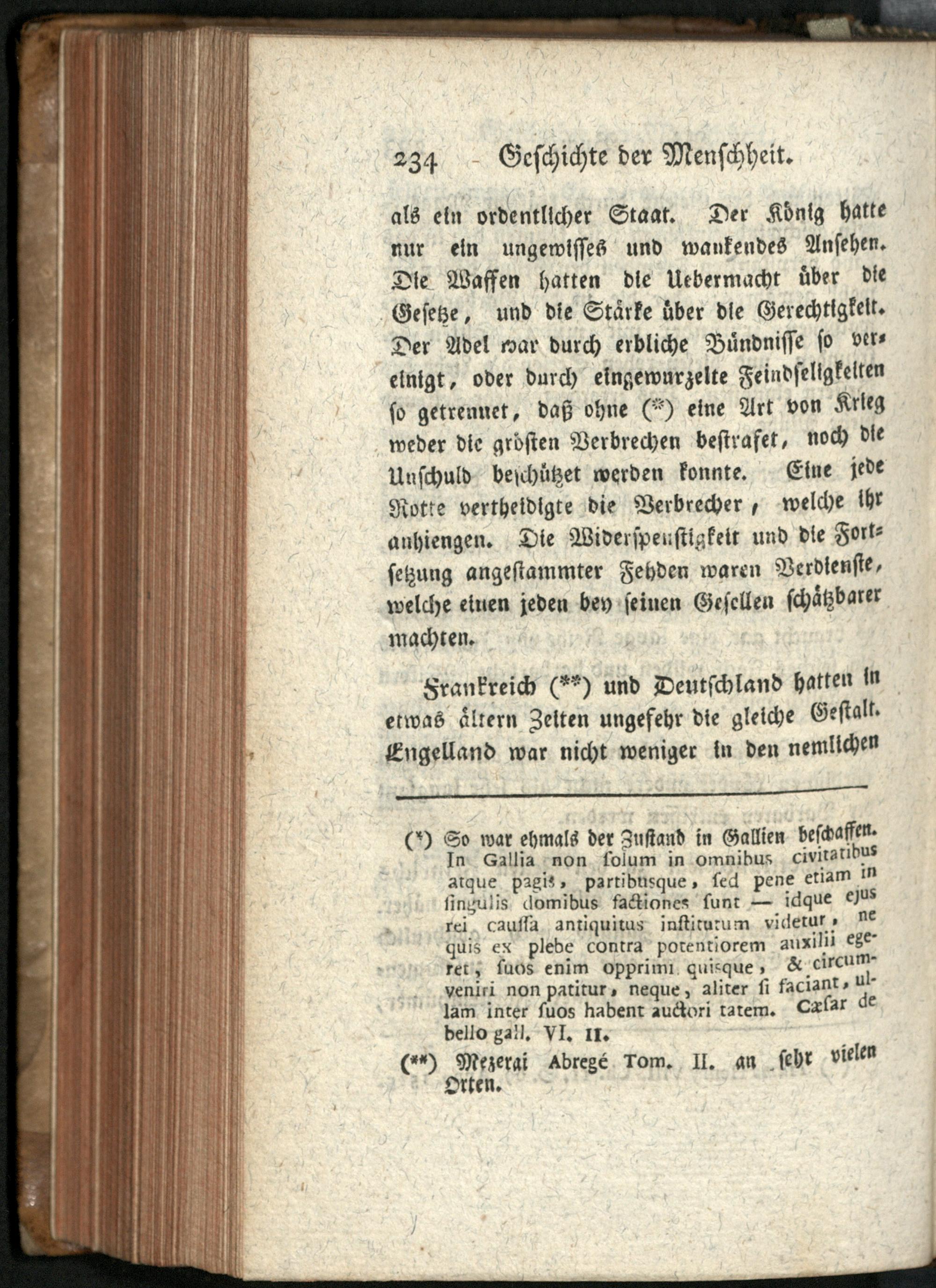 234 Geschichte der Menschheit.

als ein ordentlicher Staat. Der König hatte nur ein ungewisses und wankendes Ansehen. Die Waffen hatten die Uebermacht über die Gesetze, und die Stärke über die Gerechtigkeit. Der Adel war durch erbliche Bündnisse so vereinigt, oder durch eingewurzelte Feindseligkeiten so getrennet, daß ohne (*) eine Art von Krieg weder die grösten Verbrechen bestrafet, noch die Unschuld beschützet werden konnte. Eine jede Rotte vertheidigte die Verbrecher, welche ihr anhiengen. Die Widerspenstigkeit und die Fortsetzung angestammter Fehden waren Verdienste, welche einen jeden bey seinen Gesellen schätzbarer machten.

Frankreich (**) und Deutschland hatten in etwas ältern Zeiten ungefehr die gleiche Gestalt. Engelland war nicht weniger in den nemlichen

(*) So war ehmals der Zustand in Gallien beschaffen. In Gallia non solum in omnibus civitatibus atque pagis, partibusque, sed pene etiam in singulis domibus factiones sunt — idque ejus rei caussa antiquitus institutum videtur, ne quis ex plebe contra potentiorem auxilii egeret, suos enim opprimi quisque, & circumveniri non patitur, neque, aliter si faciant, ullam inter suos habent auctori tatem. Cæsar de bello gall. VI. II.

(**) Mezerai Abregé Tom. II. an sehr vielen Orten.